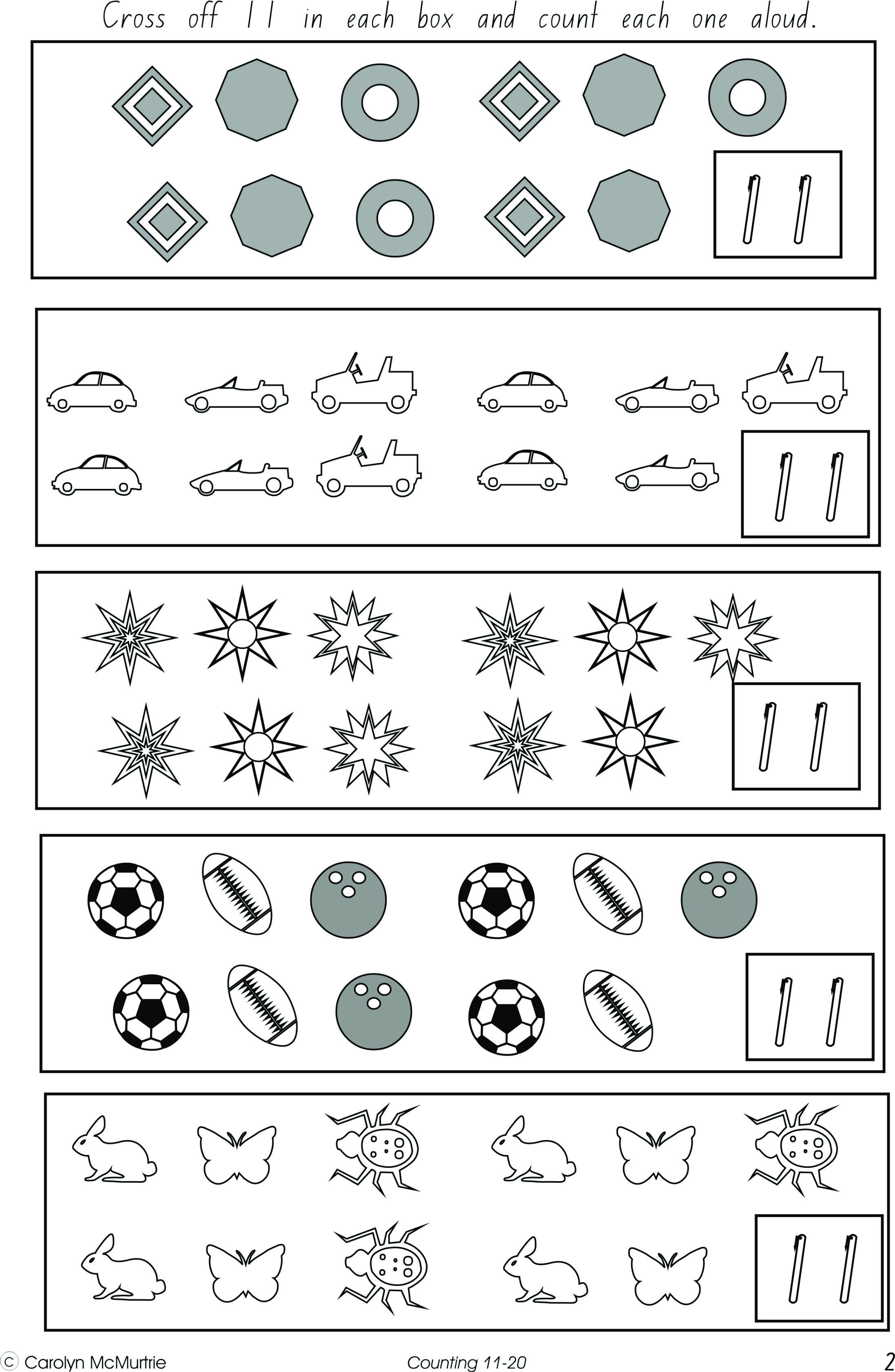 Cross off 11 in each box and count each one aloud.

11

11

11

11

11

© Carolyn McMurtrie Counting 11-20 2